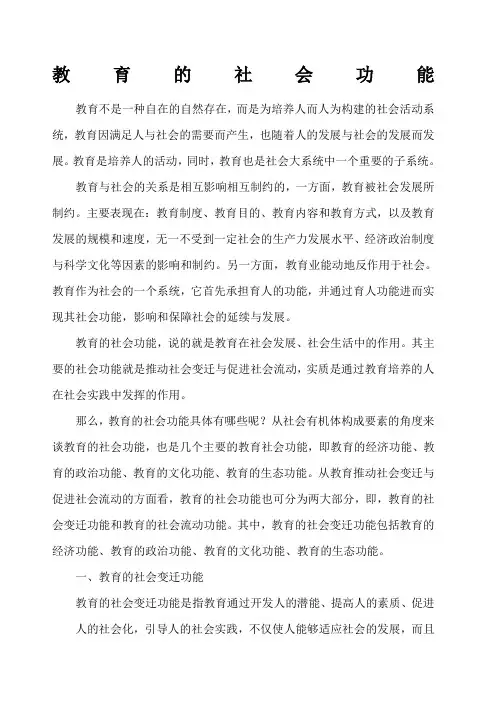 教育的社会功能

教育不是一种自在的自然存在，而是为培养人而人为构建的社会活动系统，教育因满足人与社会的需要而产生，也随着人的发展与社会的发展而发展。教育是培养人的活动，同时，教育也是社会大系统中一个重要的子系统。

教育与社会的关系是相互影响相互制约的，一方面，教育被社会发展所制约。主要表现在：教育制度、教育目的、教育内容和教育方式，以及教育发展的规模和速度，无一不受到一定社会的生产力发展水平、经济政治制度与科学文化等因素的影响和制约。另一方面，教育业能动地反作用于社会。教育作为社会的一个系统，它首先承担育人的功能，并通过育人功能进而实现其社会功能，影响和保障社会的延续与发展。

教育的社会功能，说的就是教育在社会发展、社会生活中的作用。其主要的社会功能就是推动社会变迁与促进社会流动，实质是通过教育培养的人在社会实践中发挥的作用。

那么，教育的社会功能具体有哪些呢？从社会有机体构成要素的角度来谈教育的社会功能，也是几个主要的教育社会功能，即教育的经济功能、教育的政治功能、教育的文化功能、教育的生态功能。从教育推动社会变迁与促进社会流动的方面看，教育的社会功能也可分为两大部分，即，教育的社会变迁功能和教育的社会流动功能。其中，教育的社会变迁功能包括教育的经济功能、教育的政治功能、教育的文化功能、教育的生态功能。

一、教育的社会变迁功能

教育的社会变迁功能是指教育通过开发人的潜能、提高人的素质、促进人的社会化，引导人的社会实践，不仅使人能够适应社会的发展，而且